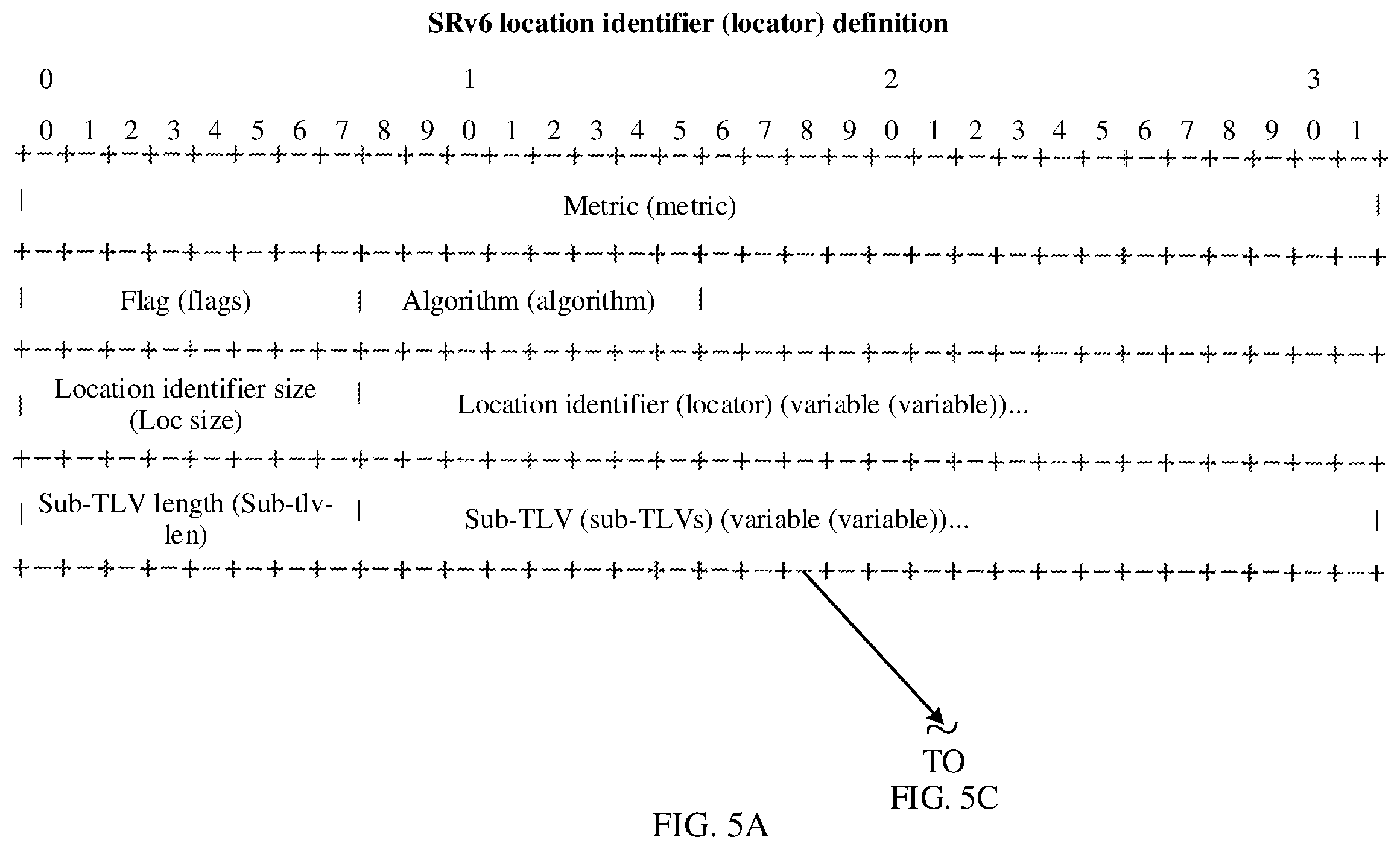 SRv6 location identifier (locator) definition

0 1 2 3
0 1 2 3 4 5 6 7 8 9 0 1 2 3 4 5 6 7 8 9 0 1 2 3 4 5 6 7 8 9 0 1
+-+-+-+-+-+-+-+-+-+-+-+-+-+-+-+-+-+-+-+-+-+-+-+-+-+-+-+-+-+-+-+-+
| Metric (metric) |
+-+-+-+-+-+-+-+-+-+-+-+-+-+-+-+-+-+-+-+-+-+-+-+-+-+-+-+-+-+-+-+-+
| Flag (flags) | Algorithm (algorithm) |
+-+-+-+-+-+-+-+-+-+-+-+-+-+-+-+-+-+-+-+-+-+-+-+-+-+-+-+-+-+-+-+-+
| Location identifier size (Loc size) | Location identifier (locator) (variable (variable))...
+-+-+-+-+-+-+-+-+-+-+-+-+-+-+-+-+-+-+-+-+-+-+-+-+-+-+-+-+-+-+-+-+
| Sub-TLV length (Sub-tlv-len) | Sub-TLV (sub-TLVs) (variable (variable))... |
+-+-+-+-+-+-+-+-+-+-+-+-+-+-+-+-+-+-+-+-+-+-+-+-+-+-+-+-+-+-+-+-+

TO FIG. 5C

FIG. 5A